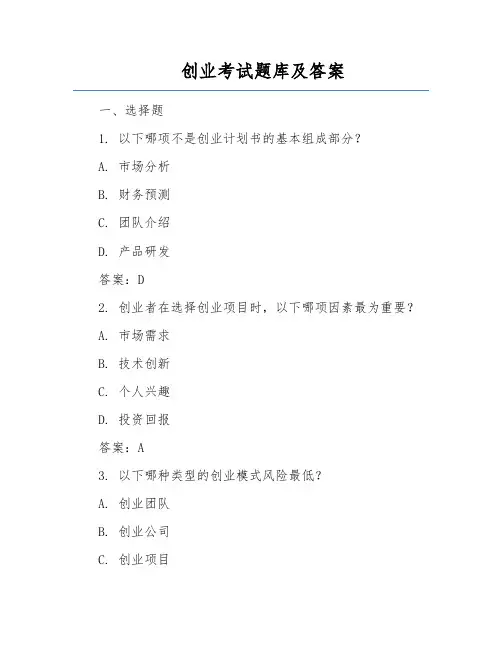 创业考试题库及答案

一、选择题

1. 以下哪项不是创业计划书的基本组成部分？

A. 市场分析

B. 财务预测

C. 团队介绍

D. 产品研发

答案：D

2. 创业者在选择创业项目时，以下哪项因素最为重要？

A. 市场需求

B. 技术创新

C. 个人兴趣

D. 投资回报

答案：A

3. 以下哪种类型的创业模式风险最低？

A. 创业团队

B. 创业公司

C. 创业项目